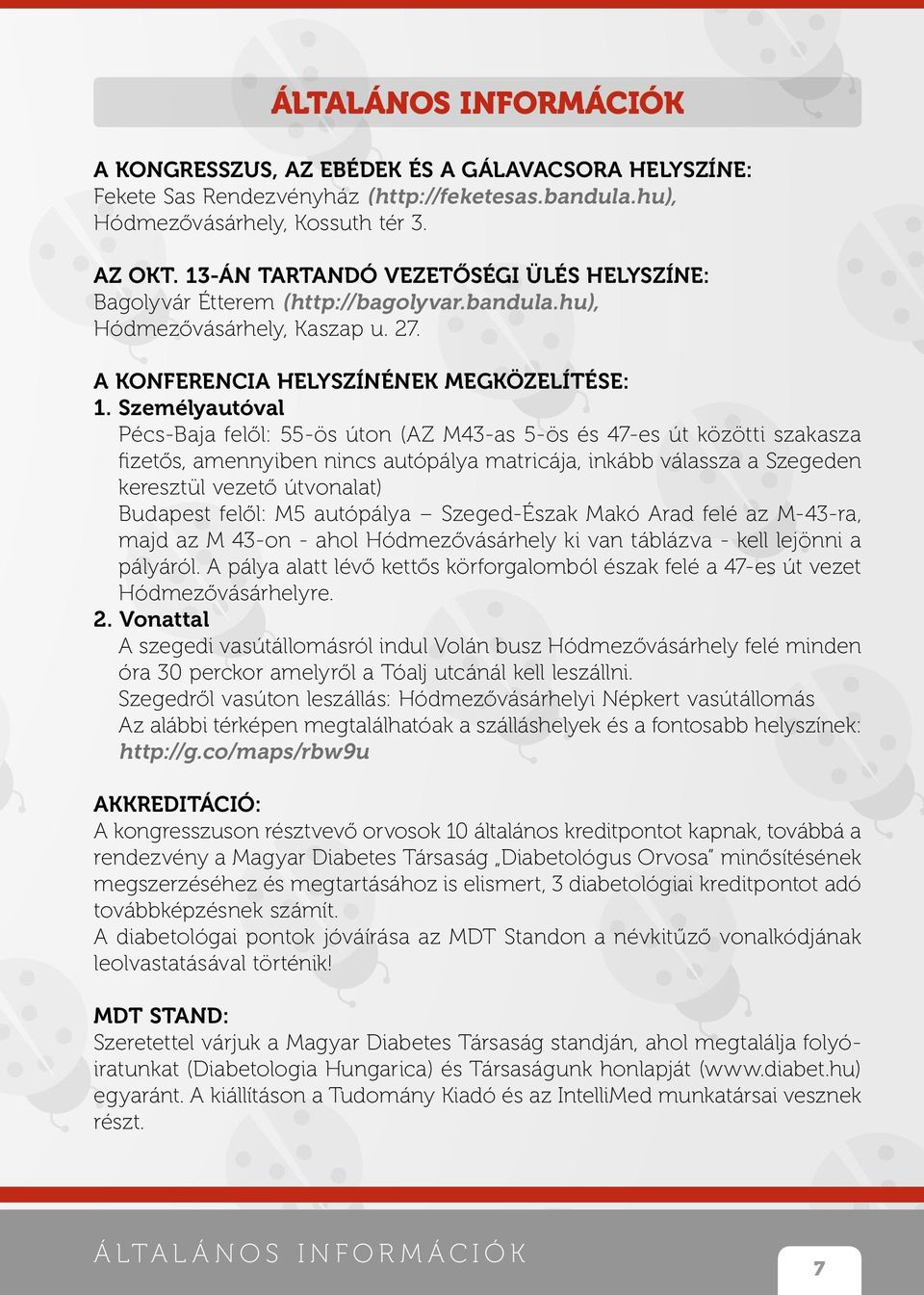 ÁLTALÁNOS INFORMÁCIÓK

A KONGRESSZUS, AZ EBÉDEK ÉS A GÁLAVACSORA HELYSZÍNE:
Fekete Sas Rendezvényház (http://feketesas.bandula.hu), Hódmezővásárhely, Kossuth tér 3.

AZ OKT. 13-ÁN TARTANDÓ VEZETŐSÉGI ÜLÉS HELYSZÍNE:
Bagolyvár Étterem (http://bagolyvar.bandula.hu), Hódmezővásárhely, Kaszap u. 27.

A KONFERENCIA HELYSZÍNÉNEK MEGKÖZELÍTÉSE:
1. Személyautóval
Pécs-Baja felől: 55-ös úton (AZ M43-as 5-ös és 47-es út közötti szakasza fizetős, amennyiben nincs autópálya matricája, inkább válassza a Szegeden keresztül vezető útvonalat)
Budapest felől: M5 autópálya – Szeged-Észak Makó Arad felé az M-43-ra, majd az M 43-on - ahol Hódmezővásárhely ki van táblázva - kell lejönni a pályáról. A pálya alatt lévő kettős körforgalomból észak felé a 47-es út vezet Hódmezővásárhelyre.
2. Vonattal
A szegedi vasútállomásról indul Volán busz Hódmezővásárhely felé minden óra 30 perckor amelyről a Tóalj utcánál kell leszállni.
Szegedről vasúton leszállás: Hódmezővásárhelyi Népkert vasútállomás
Az alábbi térképen megtalálhatóak a szálláshelyek és a fontosabb helyszínek: http://g.co/maps/rbw9u

AKKREDITÁCIÓ:
A kongresszuson résztvevő orvosok 10 általános kreditpontot kapnak, továbbá a rendezvény a Magyar Diabetes Társaság „Diabetológus Orvosa" minősítésének megszerzéséhez és megtartásához is elismert, 3 diabetológiai kreditpontot adó továbbképzésnek számít.
A diabetológai pontok jóváírása az MDT Standon a névkitűző vonalkódjának leolvastatásával történik!

MDT STAND:
Szeretettel várjuk a Magyar Diabetes Társaság standján, ahol megtalálja folyóiratunkat (Diabetologia Hungarica) és Társaságunk honlapját (www.diabet.hu) egyaránt. A kiállításon a Tudomány Kiadó és az IntelliMed munkatársai vesznek részt.

ÁLTALÁNOS INFORMÁCIÓK

7